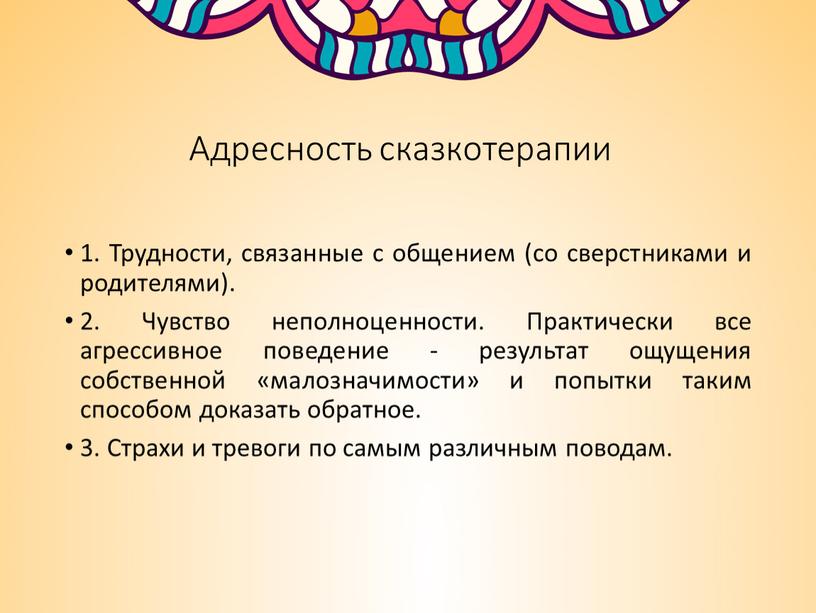 Адресность сказкотерапии

• 1. Трудности, связанные с общением (со сверстниками и родителями).

• 2. Чувство неполноценности. Практически все агрессивное поведение - результат ощущения собственной «малозначимости» и попытки таким способом доказать обратное.

• 3. Страхи и тревоги по самым различным поводам.